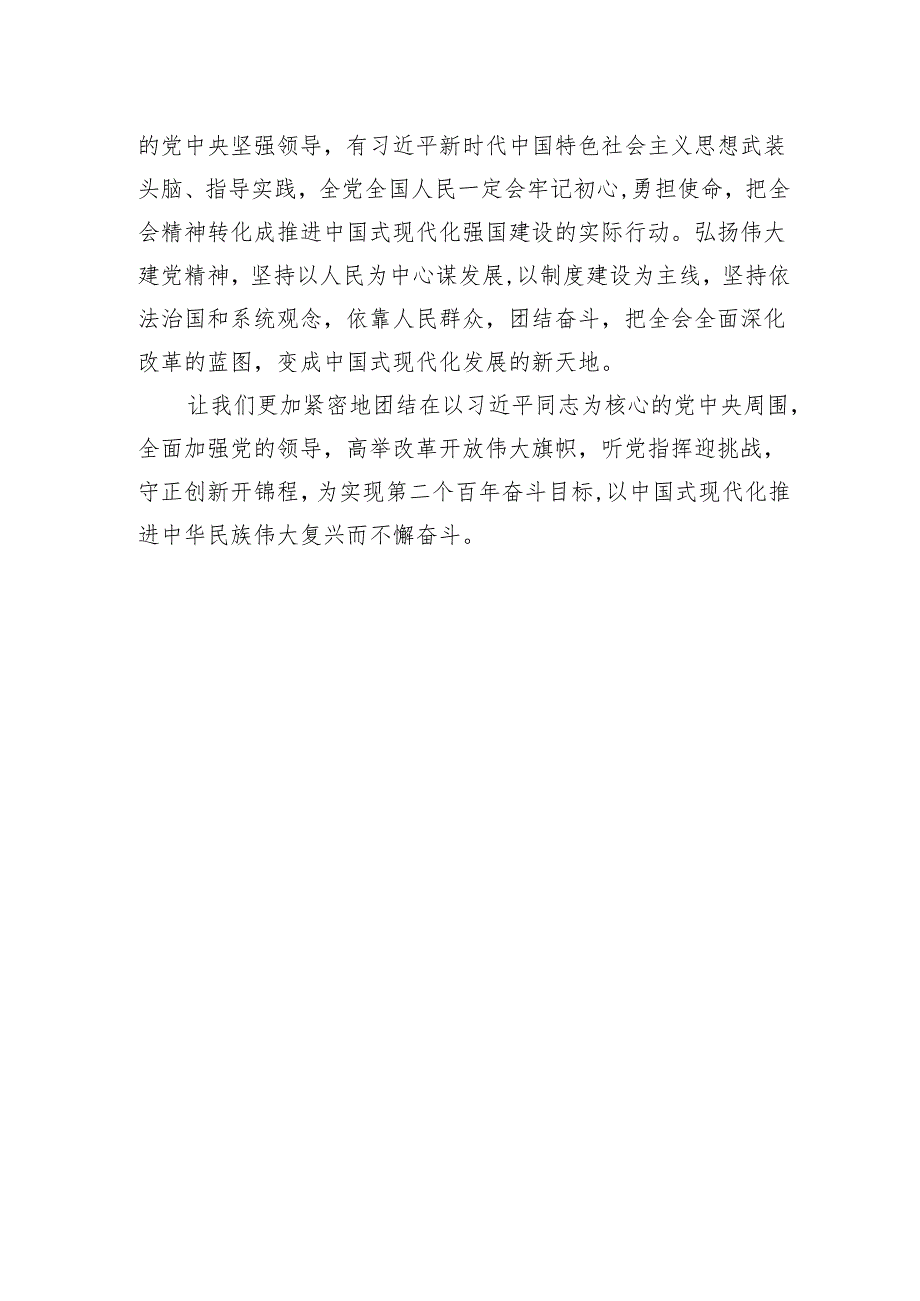 的党中央坚强领导，有习近平新时代中国特色社会主义思想武装头脑、指导实践，全党全国人民一定会牢记初心,勇担使命，把全会精神转化成推进中国式现代化强国建设的实际行动。弘扬伟大建党精神，坚持以人民为中心谋发展,以制度建设为主线，坚持依法治国和系统观念，依靠人民群众，团结奋斗，把全会全面深化改革的蓝图，变成中国式现代化发展的新天地。

让我们更加紧密地团结在以习近平同志为核心的党中央周围，全面加强党的领导，高举改革开放伟大旗帜，听党指挥迎挑战，守正创新开锦程，为实现第二个百年奋斗目标,以中国式现代化推进中华民族伟大复兴而不懈奋斗。